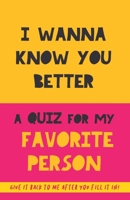 I WANNA KNOW YOU BETTER

A QUIZ FOR MY FAVORITE PERSON

GIVE IT BACK TO ME AFTER YOU FILL IT IN!